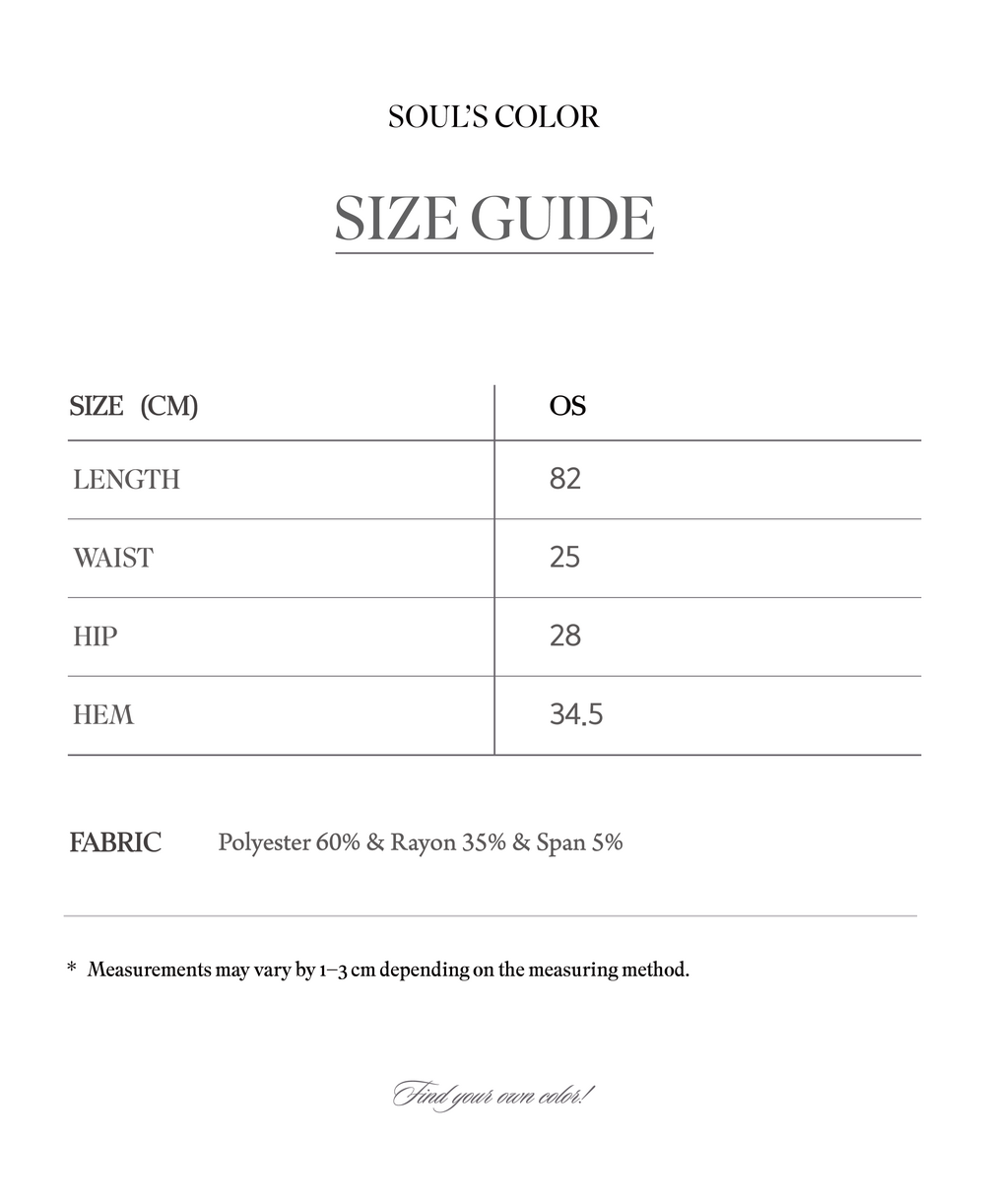 SOUL'S COLOR

SIZE GUIDE

| SIZE (CM) | OS |
|---|---|
| LENGTH | 82 |
| WAIST | 25 |
| HIP | 28 |
| HEM | 34.5 |

FABRIC Polyester 60% & Rayon 35% & Span 5%

* Measurements may vary by 1–3 cm depending on the measuring method.

Find your own color!